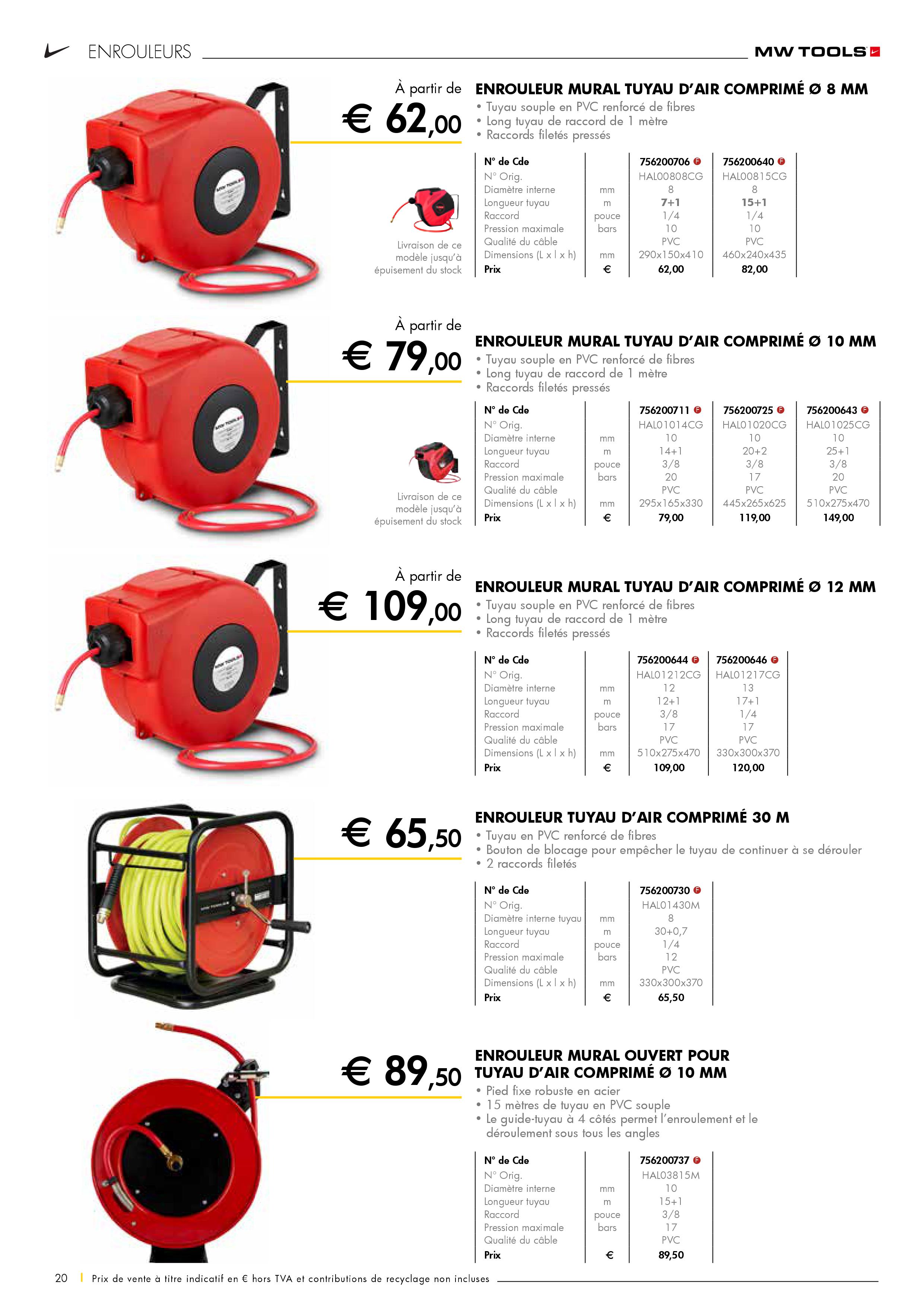 ENROULEURS

MW TOOLS

À partir de
€ 62,00

ENROULEUR MURAL TUYAU D'AIR COMPRIMÉ Ø 8 MM
• Tuyau souple en PVC renforcé de fibres
• Long tuyau de raccord de 1 mètre
• Raccords filetés pressés

Livraison de ce modèle jusqu'à épuisement du stock

| N° de Cde | | 756200706 | 756200640 |
|---|---|---|---|
| N° Orig. | | HAL00808CG | HAL00815CG |
| Diamètre interne | mm | 8 | 8 |
| Longueur tuyau | m | 7+1 | 15+1 |
| Raccord | pouce | 1/4 | 1/4 |
| Pression maximale | bars | 10 | 10 |
| Qualité du câble | | PVC | PVC |
| Dimensions (L x l x h) | mm | 290x150x410 | 460x240x435 |
| Prix | € | 62,00 | 82,00 |

À partir de
€ 79,00

ENROULEUR MURAL TUYAU D'AIR COMPRIMÉ Ø 10 MM
• Tuyau souple en PVC renforcé de fibres
• Long tuyau de raccord de 1 mètre
• Raccords filetés pressés

Livraison de ce modèle jusqu'à épuisement du stock

| N° de Cde | | 756200711 | 756200725 | 756200643 |
|---|---|---|---|---|
| N° Orig. | | HAL01014CG | HAL01020CG | HAL01025CG |
| Diamètre interne | mm | 10 | 10 | 10 |
| Longueur tuyau | m | 14+1 | 20+2 | 25+1 |
| Raccord | pouce | 3/8 | 3/8 | 3/8 |
| Pression maximale | bars | 20 | 17 | 20 |
| Qualité du câble | | PVC | PVC | PVC |
| Dimensions (L x l x h) | mm | 295x165x330 | 445x265x625 | 510x275x470 |
| Prix | € | 79,00 | 119,00 | 149,00 |

À partir de
€ 109,00

ENROULEUR MURAL TUYAU D'AIR COMPRIMÉ Ø 12 MM
• Tuyau souple en PVC renforcé de fibres
• Long tuyau de raccord de 1 mètre
• Raccords filetés pressés

| N° de Cde | | 756200644 | 756200646 |
|---|---|---|---|
| N° Orig. | | HAL01212CG | HAL01217CG |
| Diamètre interne | mm | 12 | 13 |
| Longueur tuyau | m | 12+1 | 17+1 |
| Raccord | pouce | 3/8 | 1/4 |
| Pression maximale | bars | 17 | 17 |
| Qualité du câble | | PVC | PVC |
| Dimensions (L x l x h) | mm | 510x275x470 | 330x300x370 |
| Prix | € | 109,00 | 120,00 |

€ 65,50

ENROULEUR TUYAU D'AIR COMPRIMÉ 30 M
• Tuyau en PVC renforcé de fibres
• Bouton de blocage pour empêcher le tuyau de continuer à se dérouler
• 2 raccords filetés

| N° de Cde | | 756200730 |
|---|---|---|
| N° Orig. | | HAL01430M |
| Diamètre interne tuyau | mm | 8 |
| Longueur tuyau | m | 30+0,7 |
| Raccord | pouce | 1/4 |
| Pression maximale | bars | 12 |
| Qualité du câble | | PVC |
| Dimensions (L x l x h) | mm | 330x300x370 |
| Prix | € | 65,50 |

€ 89,50

ENROULEUR MURAL OUVERT POUR TUYAU D'AIR COMPRIMÉ Ø 10 MM
• Pied fixe robuste en acier
• 15 mètres de tuyau en PVC souple
• Le guide-tuyau à 4 côtés permet l'enroulement et le déroulement sous tous les angles

| N° de Cde | | 756200737 |
|---|---|---|
| N° Orig. | | HAL03815M |
| Diamètre interne | mm | 10 |
| Longueur tuyau | m | 15+1 |
| Raccord | pouce | 3/8 |
| Pression maximale | bars | 17 |
| Qualité du câble | | PVC |
| Prix | € | 89,50 |

20 | Prix de vente à titre indicatif en € hors TVA et contributions de recyclage non incluses